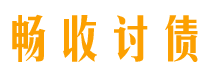 畅收讨债